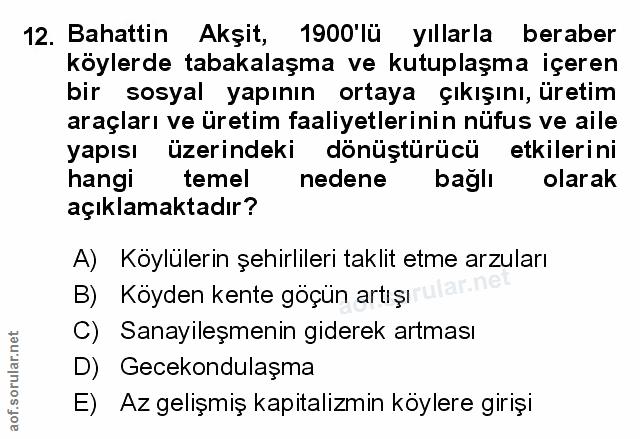 12. Bahattin Akşit, 1900'lü yıllarla beraber köylerde tabakalaşma ve kutuplaşma içeren bir sosyal yapının ortaya çıkışını, üretim araçları ve üretim faaliyetlerinin nüfus ve aile yapısı üzerindeki dönüştürücü etkilerini hangi temel nedene bağlı olarak açıklamaktadır?

A) Köylülerin şehirlileri taklit etme arzuları
B) Köyden kente göçün artışı
C) Sanayileşmenin giderek artması
D) Gecekondulaşma
E) Az gelişmiş kapitalizmin köylere girişi

aof.sorular.net